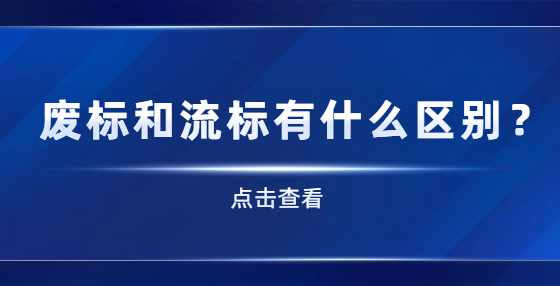 废标和流标有什么区别？

点击查看